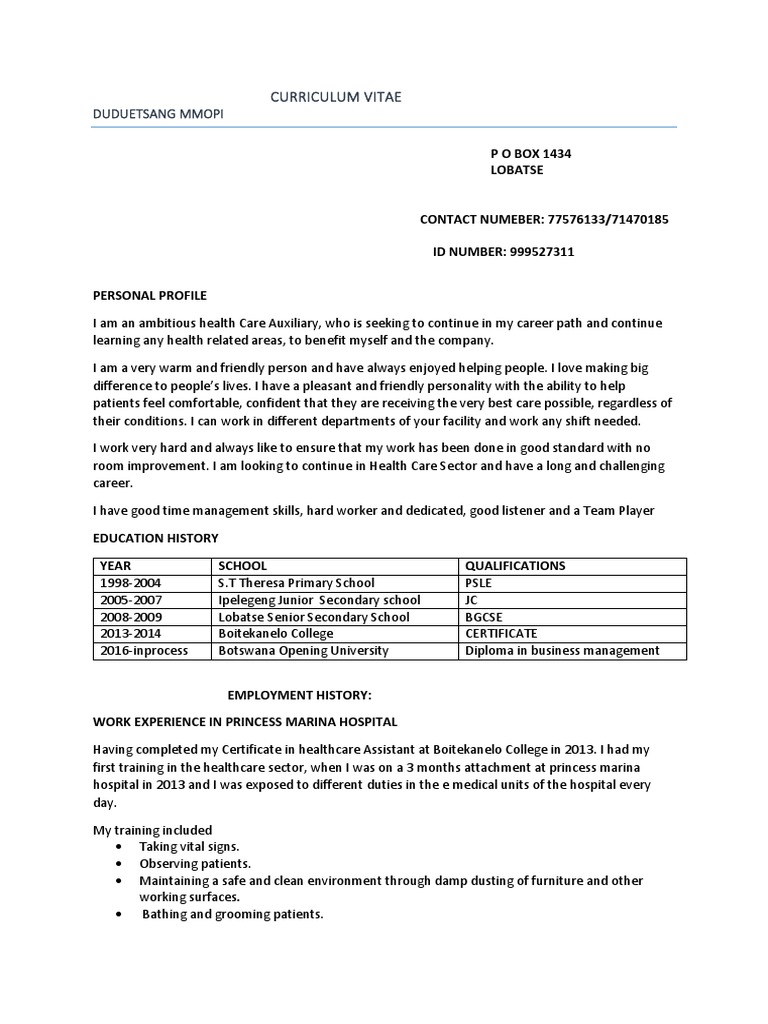 CURRICULUM VITAE

DUDUETSANG MMOPI

P O BOX 1434
LOBATSE

CONTACT NUMEBER: 77576133/71470185

ID NUMBER: 999527311

PERSONAL PROFILE

I am an ambitious health Care Auxiliary, who is seeking to continue in my career path and continue learning any health related areas, to benefit myself and the company.

I am a very warm and friendly person and have always enjoyed helping people. I love making big difference to people's lives. I have a pleasant and friendly personality with the ability to help patients feel comfortable, confident that they are receiving the very best care possible, regardless of their conditions. I can work in different departments of your facility and work any shift needed.

I work very hard and always like to ensure that my work has been done in good standard with no room improvement. I am looking to continue in Health Care Sector and have a long and challenging career.

I have good time management skills, hard worker and dedicated, good listener and a Team Player

EDUCATION HISTORY

| YEAR | SCHOOL | QUALIFICATIONS |
|---|---|---|
| 1998-2004 | S.T Theresa Primary School | PSLE |
| 2005-2007 | Ipelegeng Junior Secondary school | JC |
| 2008-2009 | Lobatse Senior Secondary School | BGCSE |
| 2013-2014 | Boitekanelo College | CERTIFICATE |
| 2016-inprocess | Botswana Opening University | Diploma in business management |

EMPLOYMENT HISTORY:

WORK EXPERIENCE IN PRINCESS MARINA HOSPITAL

Having completed my Certificate in healthcare Assistant at Boitekanelo College in 2013. I had my first training in the healthcare sector, when I was on a 3 months attachment at princess marina hospital in 2013 and I was exposed to different duties in the e medical units of the hospital every day.

My training included
• Taking vital signs.
• Observing patients.
• Maintaining a safe and clean environment through damp dusting of furniture and other working surfaces.
• Bathing and grooming patients.